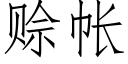 赊帐